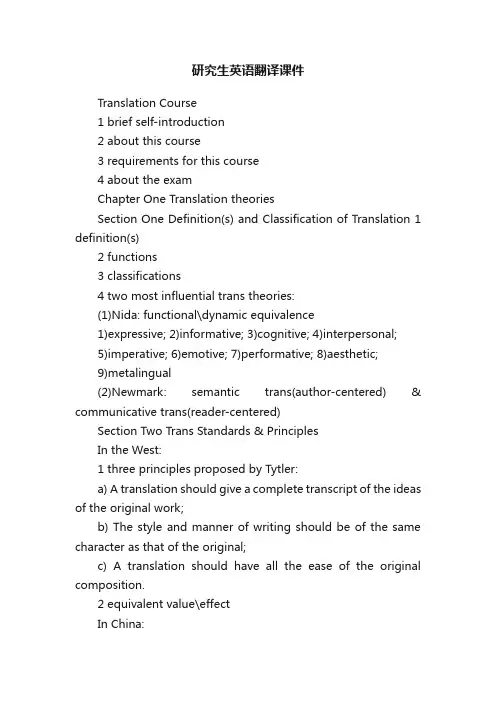 研究生英语翻译课件

Translation Course

1 brief self-introduction

2 about this course

3 requirements for this course

4 about the exam

Chapter One Translation theories

Section One Definition(s) and Classification of Translation 1 definition(s)

2 functions

3 classifications

4 two most influential trans theories:

(1)Nida: functional\dynamic equivalence

1)expressive; 2)informative; 3)cognitive; 4)interpersonal;

5)imperative; 6)emotive; 7)performative; 8)aesthetic;

9)metalingual

(2)Newmark: semantic trans(author-centered) & communicative trans(reader-centered)

Section Two Trans Standards & Principles

In the West:

1 three principles proposed by Tytler:

a) A translation should give a complete transcript of the ideas of the original work;

b) The style and manner of writing should be of the same character as that of the original;

c) A translation should have all the ease of the original composition.

2 equivalent value\effect

In China: